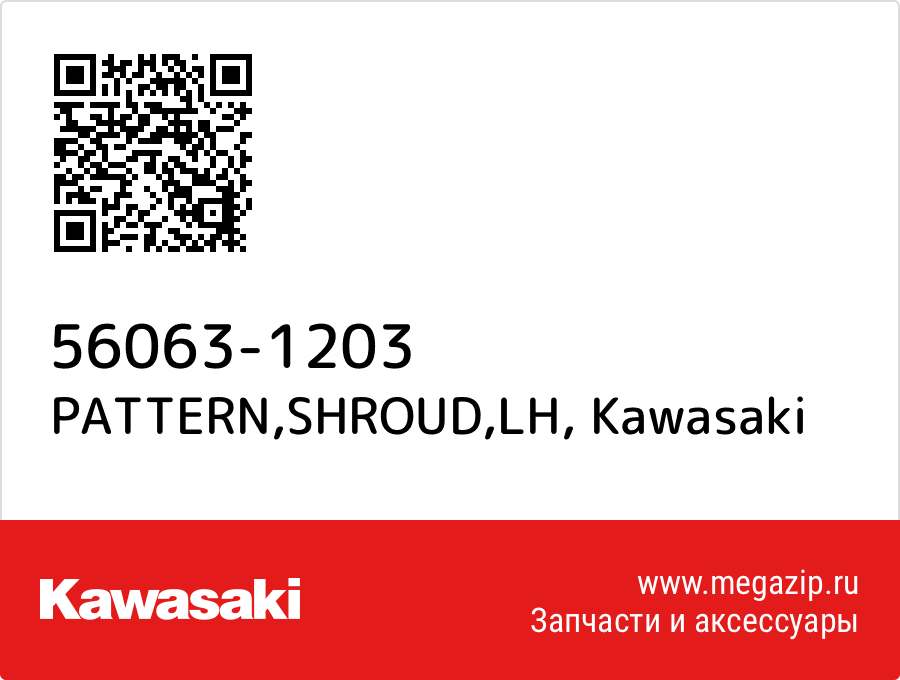 56063-1203
PATTERN,SHROUD,LH, Kawasaki

Kawasaki

www.megazip.ru
Запчасти и аксессуары